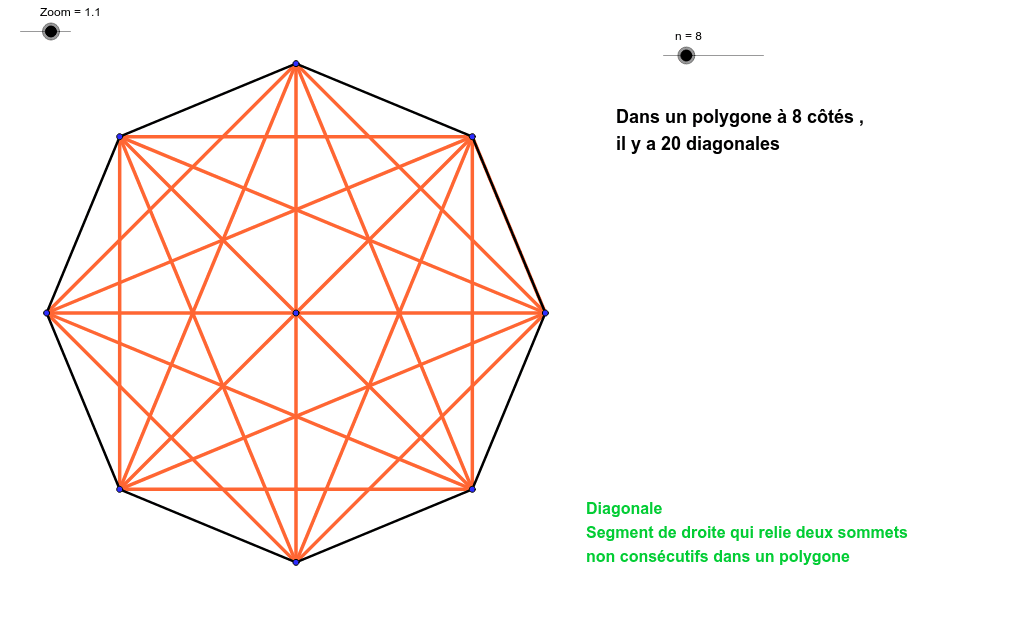 Zoom = 1.1

n = 8

Dans un polygone à 8 côtés ,
il y a 20 diagonales

Diagonale
Segment de droite qui relie deux sommets non consécutifs dans un polygone